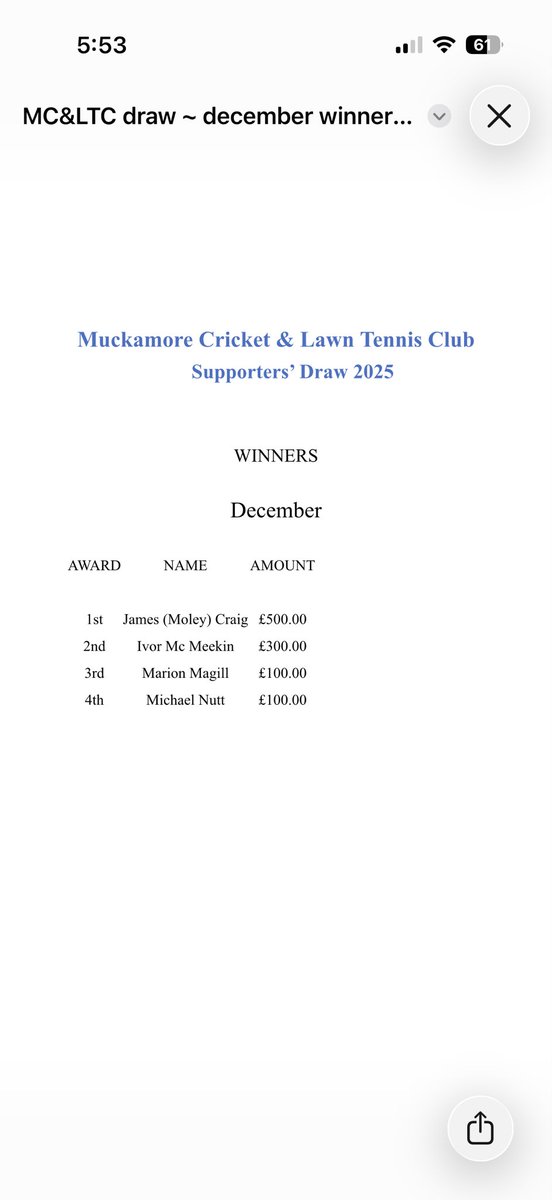 5:53

61

MC&LTC draw ~ december winner...

Muckamore Cricket & Lawn Tennis Club
Supporters' Draw 2025

WINNERS

December

| AWARD | NAME | AMOUNT |
|---|---|---|
| 1st | James (Moley) Craig | £500.00 |
| 2nd | Ivor Mc Meekin | £300.00 |
| 3rd | Marion Magill | £100.00 |
| 4th | Michael Nutt | £100.00 |